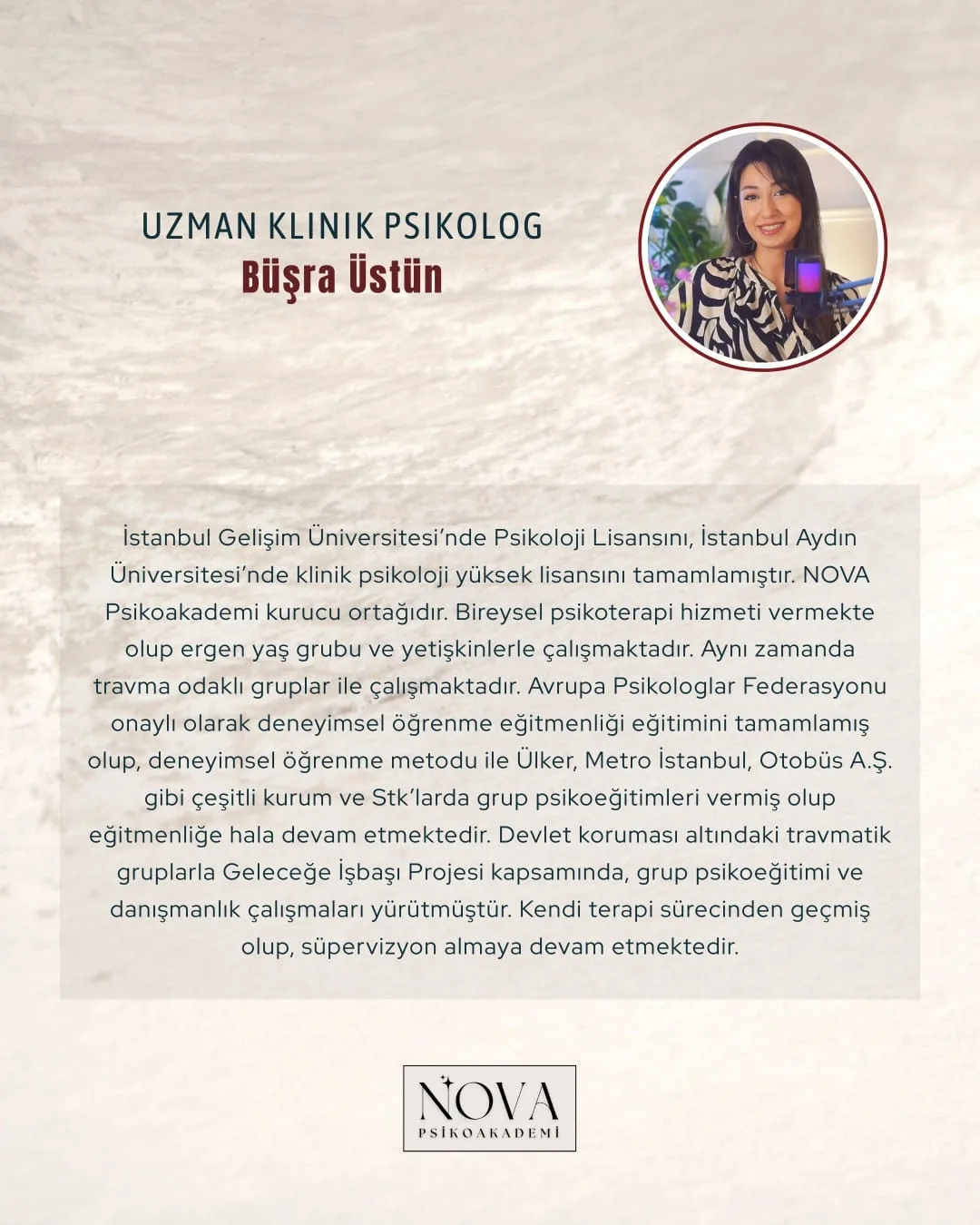 UZMAN KLINIK PSIKOLOG
Büşra Üstün

İstanbul Gelişim Üniversitesi'nde Psikoloji Lisansını, İstanbul Aydın Üniversitesi'nde klinik psikoloji yüksek lisansını tamamlamıştır. NOVA Psikoakademi kurucu ortağıdır. Bireysel psikoterapi hizmeti vermekte olup ergen yaş grubu ve yetişkinlerle çalışmaktadır. Aynı zamanda travma odaklı gruplar ile çalışmaktadır. Avrupa Psikologlar Federasyonu onaylı olarak deneyimsel öğrenme eğitmenliği eğitimini tamamlamış olup, deneyimsel öğrenme metodu ile Ülker, Metro İstanbul, Otobüs A.Ş. gibi çeşitli kurum ve Stk'larda grup psikoeğitimleri vermiş olup eğitmenliğe hala devam etmektedir. Devlet koruması altındaki travmatik gruplarla Geleceğe İşbaşı Projesi kapsamında, grup psikoeğitimi ve danışmanlık çalışmaları yürütmüştür. Kendi terapi sürecinden geçmiş olup, süpervizyon almaya devam etmektedir.

NOVA
PSİKOAKADEMİ